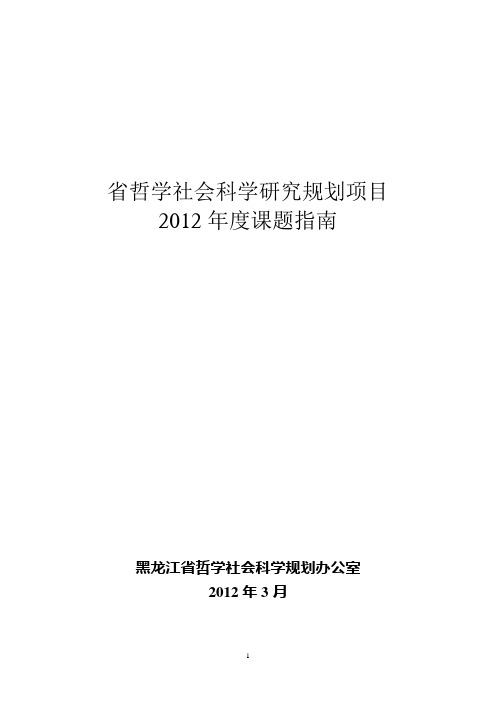 省哲学社会科学研究规划项目
2012 年度课题指南

黑龙江省哲学社会科学规划办公室
2012 年 3 月

1